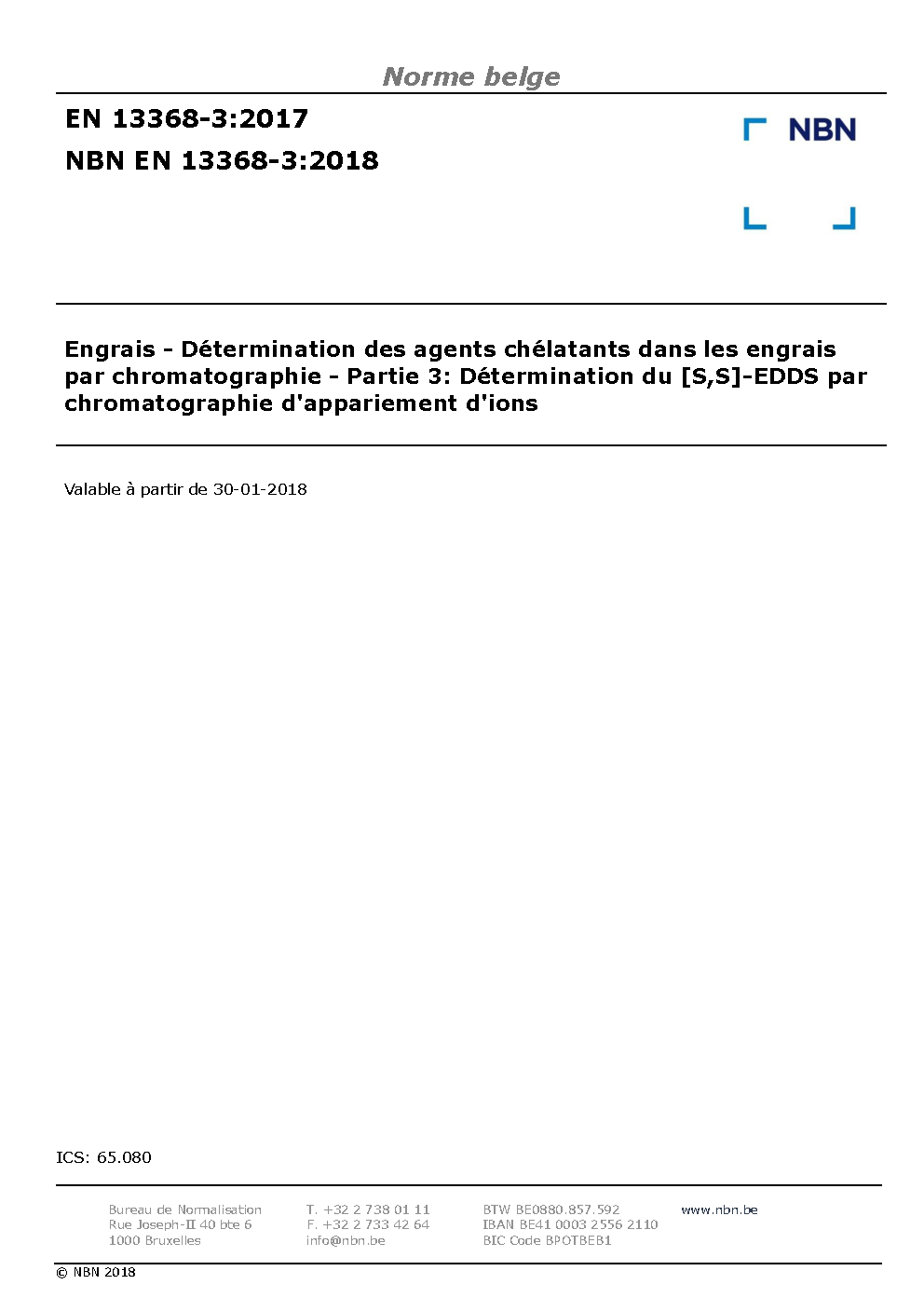 Norme belge

EN 13368-3:2017
NBN EN 13368-3:2018

NBN

Engrais - Détermination des agents chélatants dans les engrais par chromatographie - Partie 3: Détermination du [S,S]-EDDS par chromatographie d'appariement d'ions

Valable à partir de 30-01-2018

ICS: 65.080

Bureau de Normalisation
Rue Joseph-II 40 bte 6
1000 Bruxelles

T. +32 2 738 01 11
F. +32 2 733 42 64
info@nbn.be

BTW BE0880.857.592
IBAN BE41 0003 2556 2110
BIC Code BPOTBEB1

www.nbn.be

© NBN 2018